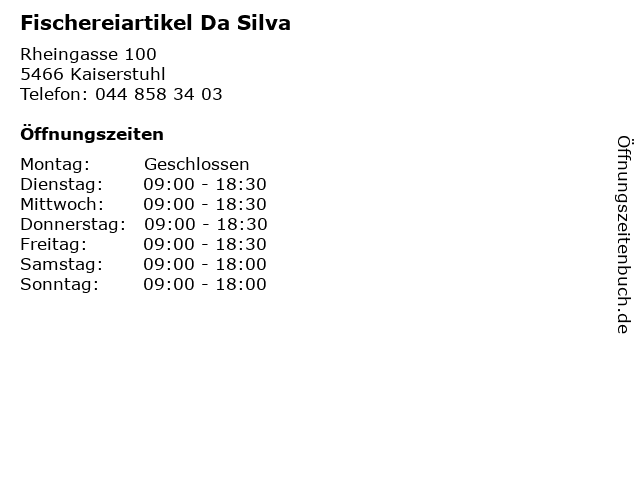 Fischereiartikel Da Silva

Rheingasse 100
5466 Kaiserstuhl
Telefon: 044 858 34 03

Öffnungszeiten

Montag: Geschlossen
Dienstag: 09:00 - 18:30
Mittwoch: 09:00 - 18:30
Donnerstag: 09:00 - 18:30
Freitag: 09:00 - 18:30
Samstag: 09:00 - 18:00
Sonntag: 09:00 - 18:00

Öffnungszeitenbuch.de